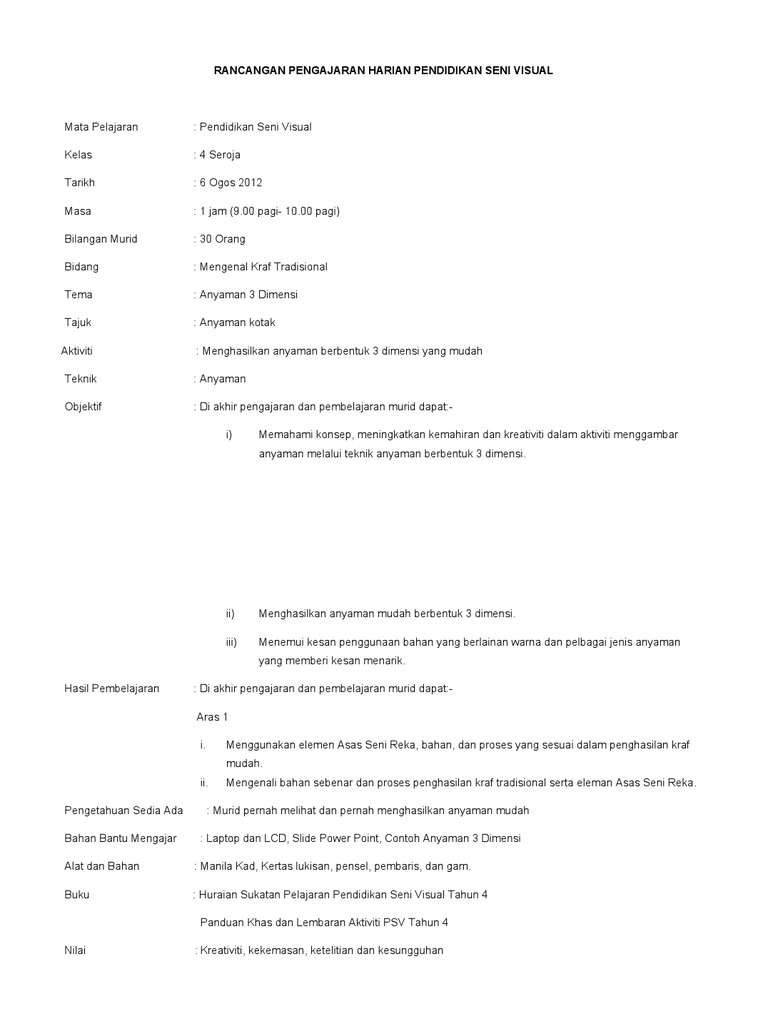 RANCANGAN PENGAJARAN HARIAN PENDIDIKAN SENI VISUAL

Mata Pelajaran : Pendidikan Seni Visual

Kelas : 4 Seroja

Tarikh : 6 Ogos 2012

Masa : 1 jam (9.00 pagi- 10.00 pagi)

Bilangan Murid : 30 Orang

Bidang : Mengenal Kraf Tradisional

Tema : Anyaman 3 Dimensi

Tajuk : Anyaman kotak

Aktiviti : Menghasilkan anyaman berbentuk 3 dimensi yang mudah

Teknik : Anyaman

Objektif : Di akhir pengajaran dan pembelajaran murid dapat:-

i) Memahami konsep, meningkatkan kemahiran dan kreativiti dalam aktiviti menggambar anyaman melalui teknik anyaman berbentuk 3 dimensi.

ii) Menghasilkan anyaman mudah berbentuk 3 dimensi.

iii) Menemui kesan penggunaan bahan yang berlainan warna dan pelbagai jenis anyaman yang memberi kesan menarik.

Hasil Pembelajaran : Di akhir pengajaran dan pembelajaran murid dapat:-

Aras 1

i. Menggunakan elemen Asas Seni Reka, bahan, dan proses yang sesuai dalam penghasilan kraf mudah.
ii. Mengenali bahan sebenar dan proses penghasilan kraf tradisional serta eleman Asas Seni Reka.

Pengetahuan Sedia Ada : Murid pernah melihat dan pernah menghasilkan anyaman mudah

Bahan Bantu Mengajar : Laptop dan LCD, Slide Power Point, Contoh Anyaman 3 Dimensi

Alat dan Bahan : Manila Kad, Kertas lukisan, pensel, pembaris, dan gam.

Buku : Huraian Sukatan Pelajaran Pendidikan Seni Visual Tahun 4

Panduan Khas dan Lembaran Aktiviti PSV Tahun 4

Nilai : Kreativiti, kekemasan, ketelitian dan kesungguhan